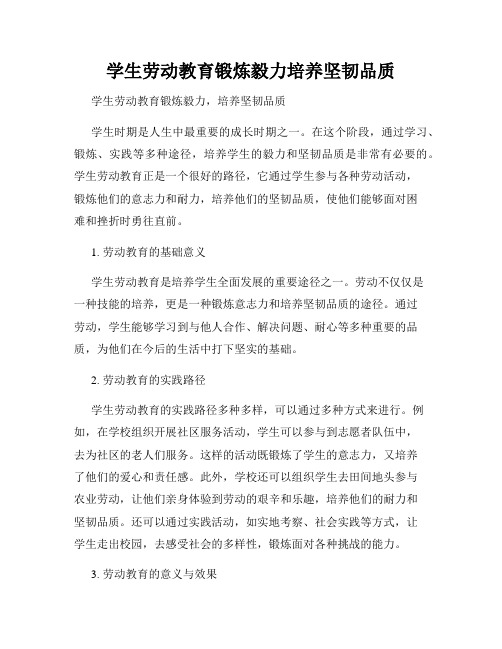 学生劳动教育锻炼毅力培养坚韧品质

学生劳动教育锻炼毅力，培养坚韧品质

学生时期是人生中最重要的成长时期之一。在这个阶段，通过学习、锻炼、实践等多种途径，培养学生的毅力和坚韧品质是非常有必要的。学生劳动教育正是一个很好的路径，它通过学生参与各种劳动活动，锻炼他们的意志力和耐力，培养他们的坚韧品质，使他们能够面对困难和挫折时勇往直前。

1. 劳动教育的基础意义

学生劳动教育是培养学生全面发展的重要途径之一。劳动不仅仅是一种技能的培养，更是一种锻炼意志力和培养坚韧品质的途径。通过劳动，学生能够学习到与他人合作、解决问题、耐心等多种重要的品质，为他们在今后的生活中打下坚实的基础。

2. 劳动教育的实践路径

学生劳动教育的实践路径多种多样，可以通过多种方式来进行。例如，在学校组织开展社区服务活动，学生可以参与到志愿者队伍中，去为社区的老人们服务。这样的活动既锻炼了学生的意志力，又培养了他们的爱心和责任感。此外，学校还可以组织学生去田间地头参与农业劳动，让他们亲身体验到劳动的艰辛和乐趣，培养他们的耐力和坚韧品质。还可以通过实践活动，如实地考察、社会实践等方式，让学生走出校园，去感受社会的多样性，锻炼面对各种挑战的能力。

3. 劳动教育的意义与效果